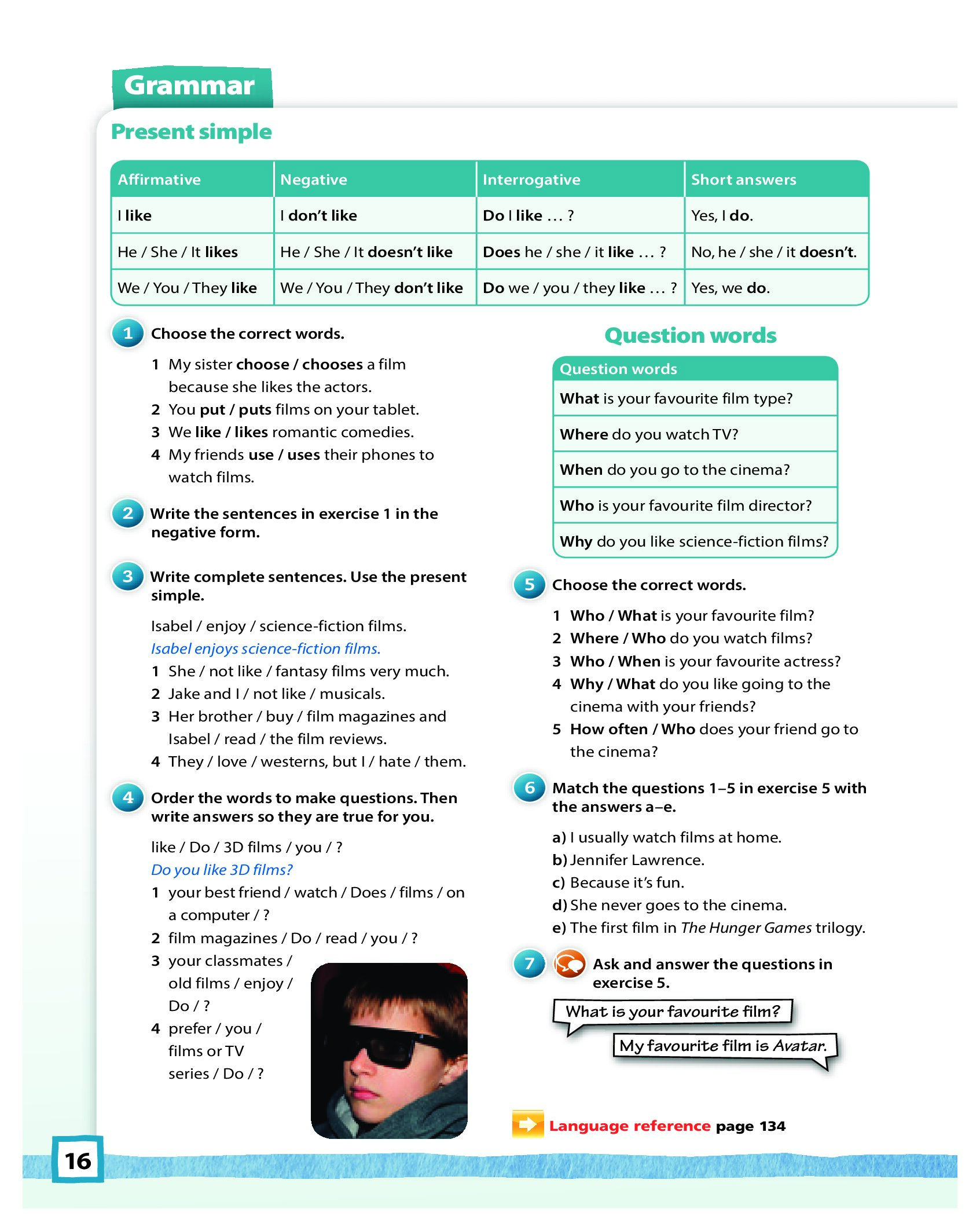 Grammar

Present simple

| Affirmative | Negative | Interrogative | Short answers |
|---|---|---|---|
| I like | I don't like | Do I like … ? | Yes, I do. |
| He / She / It likes | He / She / It doesn't like | Does he / she / it like … ? | No, he / she / it doesn't. |
| We / You / They like | We / You / They don't like | Do we / you / they like … ? | Yes, we do. |

1 Choose the correct words.

1 My sister choose / chooses a film because she likes the actors.
2 You put / puts films on your tablet.
3 We like / likes romantic comedies.
4 My friends use / uses their phones to watch films.

2 Write the sentences in exercise 1 in the negative form.

3 Write complete sentences. Use the present simple.

Isabel / enjoy / science-fiction films.
Isabel enjoys science-fiction films.
1 She / not like / fantasy films very much.
2 Jake and I / not like / musicals.
3 Her brother / buy / film magazines and Isabel / read / the film reviews.
4 They / love / westerns, but I / hate / them.

4 Order the words to make questions. Then write answers so they are true for you.

like / Do / 3D films / you / ?
Do you like 3D films?
1 your best friend / watch / Does / films / on a computer / ?
2 film magazines / Do / read / you / ?
3 your classmates / old films / enjoy / Do / ?
4 prefer / you / films or TV series / Do / ?

Question words

| Question words |
|---|
| What is your favourite film type? |
| Where do you watch TV? |
| When do you go to the cinema? |
| Who is your favourite film director? |
| Why do you like science-fiction films? |

5 Choose the correct words.

1 Who / What is your favourite film?
2 Where / Who do you watch films?
3 Who / When is your favourite actress?
4 Why / What do you like going to the cinema with your friends?
5 How often / Who does your friend go to the cinema?

6 Match the questions 1–5 in exercise 5 with the answers a–e.

a) I usually watch films at home.
b) Jennifer Lawrence.
c) Because it's fun.
d) She never goes to the cinema.
e) The first film in The Hunger Games trilogy.

7 Ask and answer the questions in exercise 5.

What is your favourite film?
My favourite film is Avatar.

Language reference page 134

16